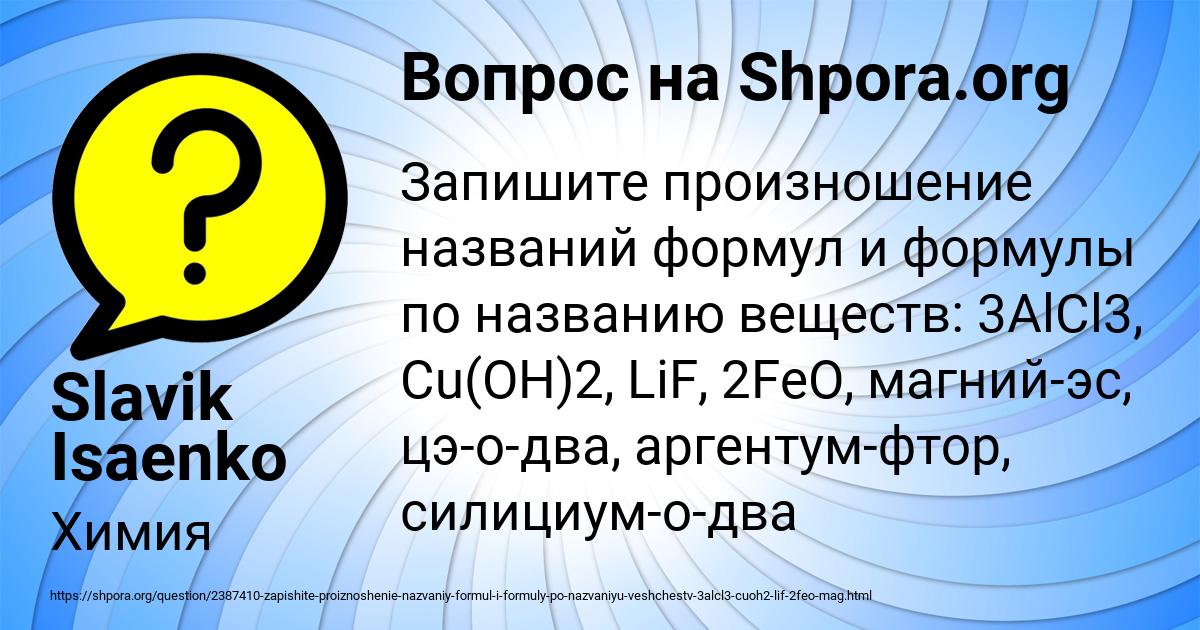 Вопрос на Shpora.org

Запишите произношение названий формул и формулы по названию веществ: 3AlCl3, Cu(OH)2, LiF, 2FeO, магний-эс, цэ-о-два, аргентум-фтор, силициум-о-два

Slavik Isaenko

Химия

https://shpora.org/question/2387410-zapishite-proiznoshenie-nazvaniy-formul-i-formuly-po-nazvaniyu-veshchestv-3alcl3-cuoh2-lif-2feo-mag.html